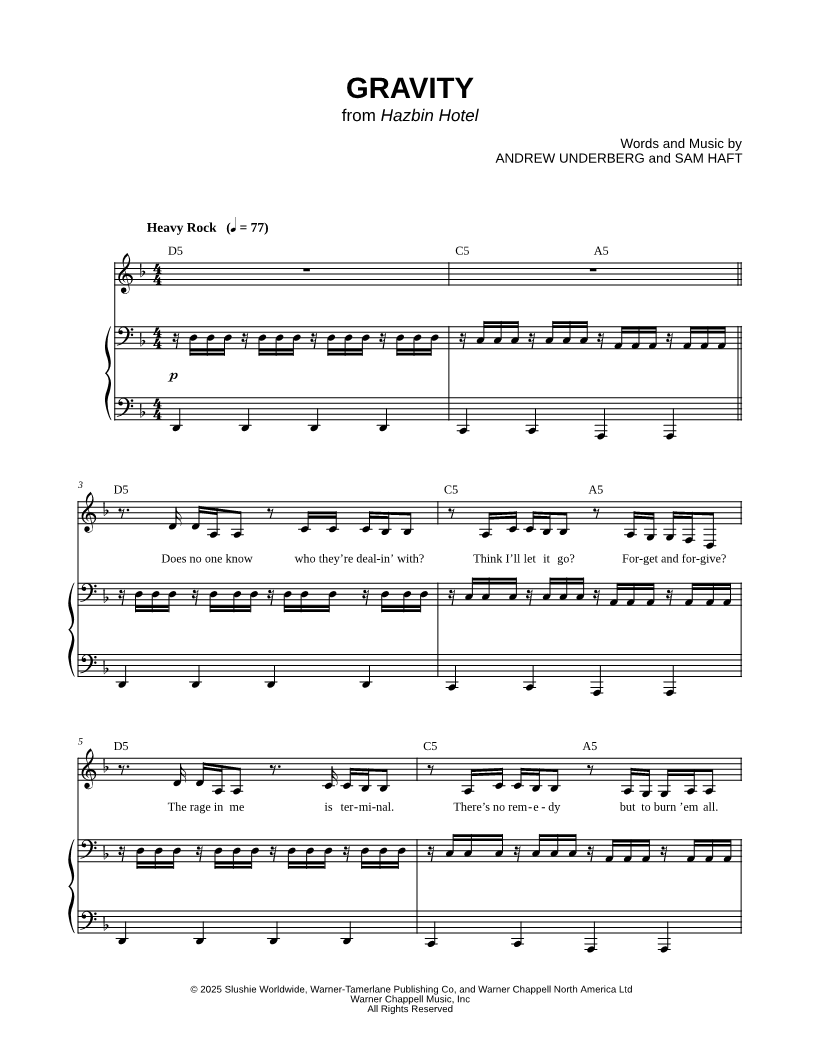 GRAVITY
from Hazbin Hotel

Words and Music by
ANDREW UNDERBERG and SAM HAFT

Heavy Rock (♩ = 77)

D5

C5

A5

p

3

D5

C5

A5

Does no one know who they're deal-in' with? Think I'll let it go? For-get and for-give?

5

D5

C5

A5

The rage in me is ter-mi-nal. There's no rem-e-dy but to burn 'em all.

© 2025 Slushie Worldwide, Warner-Tamerlane Publishing Co, and Warner Chappell North America Ltd
Warner Chappell Music, Inc
All Rights Reserved